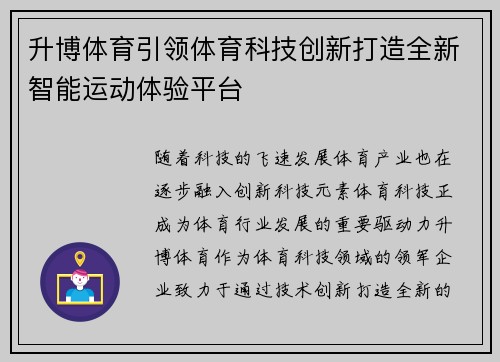 升博体育引领体育科技创新打造全新智能运动体验平台

随着科技的飞速发展体育产业也在逐步融入创新科技元素体育科技正成为体育行业发展的重要驱动力升博体育作为体育科技领域的领军企业致力于通过技术创新打造全新的